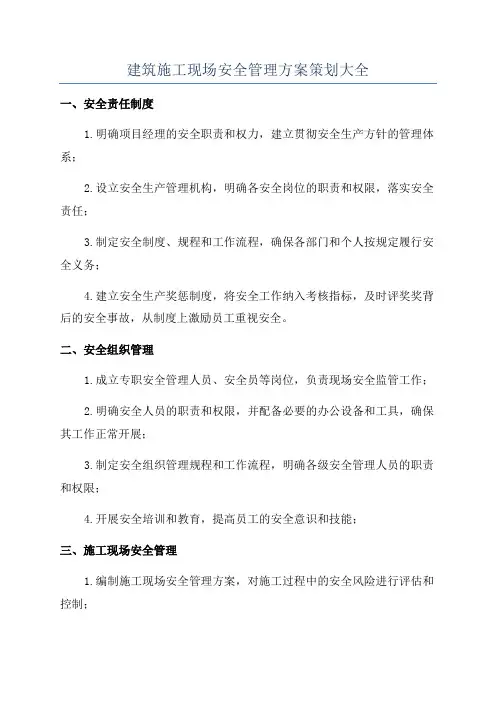 建筑施工现场安全管理方案策划大全

一、安全责任制度

1.明确项目经理的安全职责和权力，建立贯彻安全生产方针的管理体系；

2.设立安全生产管理机构，明确各安全岗位的职责和权限，落实安全责任；

3.制定安全制度、规程和工作流程，确保各部门和个人按规定履行安全义务；

4.建立安全生产奖惩制度，将安全工作纳入考核指标，及时评奖奖背后的安全事故，从制度上激励员工重视安全。

二、安全组织管理

1.成立专职安全管理人员、安全员等岗位，负责现场安全监管工作；

2.明确安全人员的职责和权限，并配备必要的办公设备和工具，确保其工作正常开展；

3.制定安全组织管理规程和工作流程，明确各级安全管理人员的职责和权限；

4.开展安全培训和教育，提高员工的安全意识和技能；

三、施工现场安全管理

1.编制施工现场安全管理方案，对施工过程中的安全风险进行评估和控制；